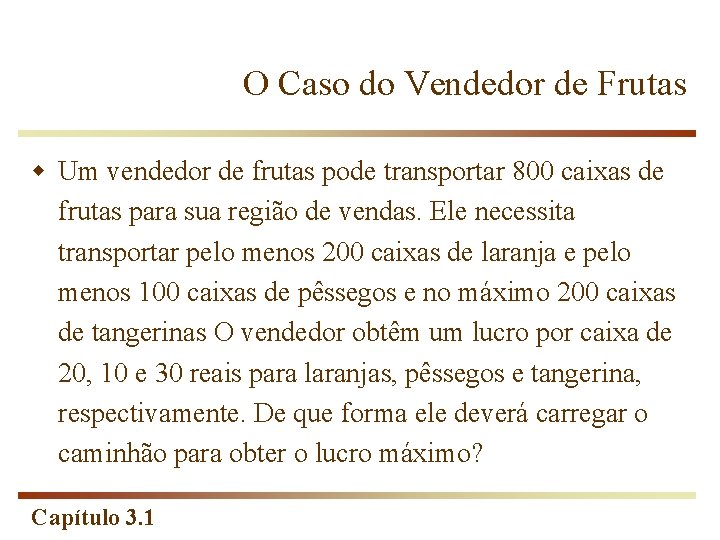 O Caso do Vendedor de Frutas

Um vendedor de frutas pode transportar 800 caixas de frutas para sua região de vendas. Ele necessita transportar pelo menos 200 caixas de laranja e pelo menos 100 caixas de pêssegos e no máximo 200 caixas de tangerinas O vendedor obtêm um lucro por caixa de 20, 10 e 30 reais para laranjas, pêssegos e tangerina, respectivamente. De que forma ele deverá carregar o caminhão para obter o lucro máximo?

Capítulo 3.1